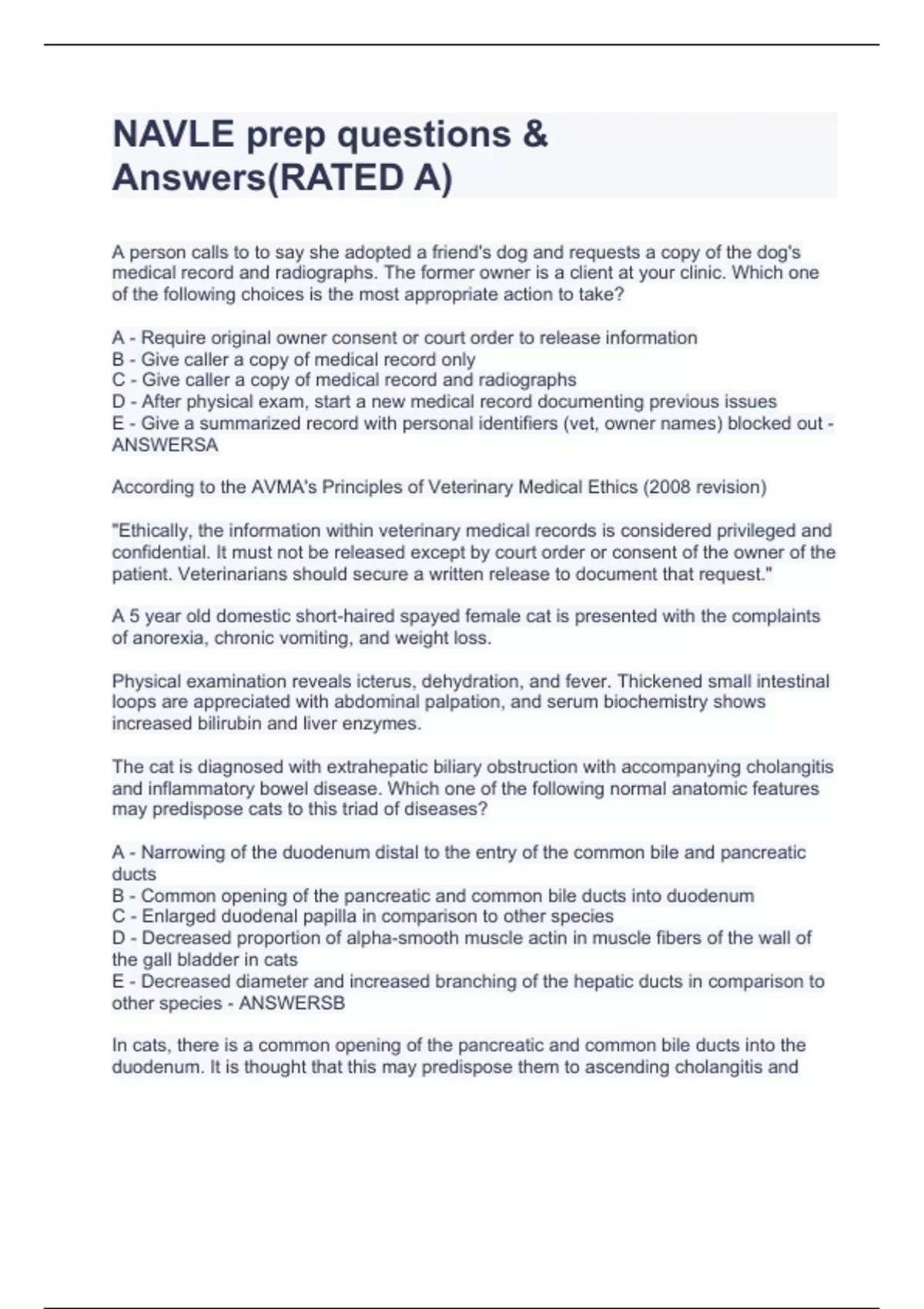 NAVLE prep questions & Answers(RATED A)

A person calls to to say she adopted a friend's dog and requests a copy of the dog's medical record and radiographs. The former owner is a client at your clinic. Which one of the following choices is the most appropriate action to take?

A - Require original owner consent or court order to release information
B - Give caller a copy of medical record only
C - Give caller a copy of medical record and radiographs
D - After physical exam, start a new medical record documenting previous issues
E - Give a summarized record with personal identifiers (vet, owner names) blocked out - ANSWERSA

According to the AVMA's Principles of Veterinary Medical Ethics (2008 revision)

"Ethically, the information within veterinary medical records is considered privileged and confidential. It must not be released except by court order or consent of the owner of the patient. Veterinarians should secure a written release to document that request."

A 5 year old domestic short-haired spayed female cat is presented with the complaints of anorexia, chronic vomiting, and weight loss.

Physical examination reveals icterus, dehydration, and fever. Thickened small intestinal loops are appreciated with abdominal palpation, and serum biochemistry shows increased bilirubin and liver enzymes.

The cat is diagnosed with extrahepatic biliary obstruction with accompanying cholangitis and inflammatory bowel disease. Which one of the following normal anatomic features may predispose cats to this triad of diseases?

A - Narrowing of the duodenum distal to the entry of the common bile and pancreatic ducts
B - Common opening of the pancreatic and common bile ducts into duodenum
C - Enlarged duodenal papilla in comparison to other species
D - Decreased proportion of alpha-smooth muscle actin in muscle fibers of the wall of the gall bladder in cats
E - Decreased diameter and increased branching of the hepatic ducts in comparison to other species - ANSWERSB

In cats, there is a common opening of the pancreatic and common bile ducts into the duodenum. It is thought that this may predispose them to ascending cholangitis and